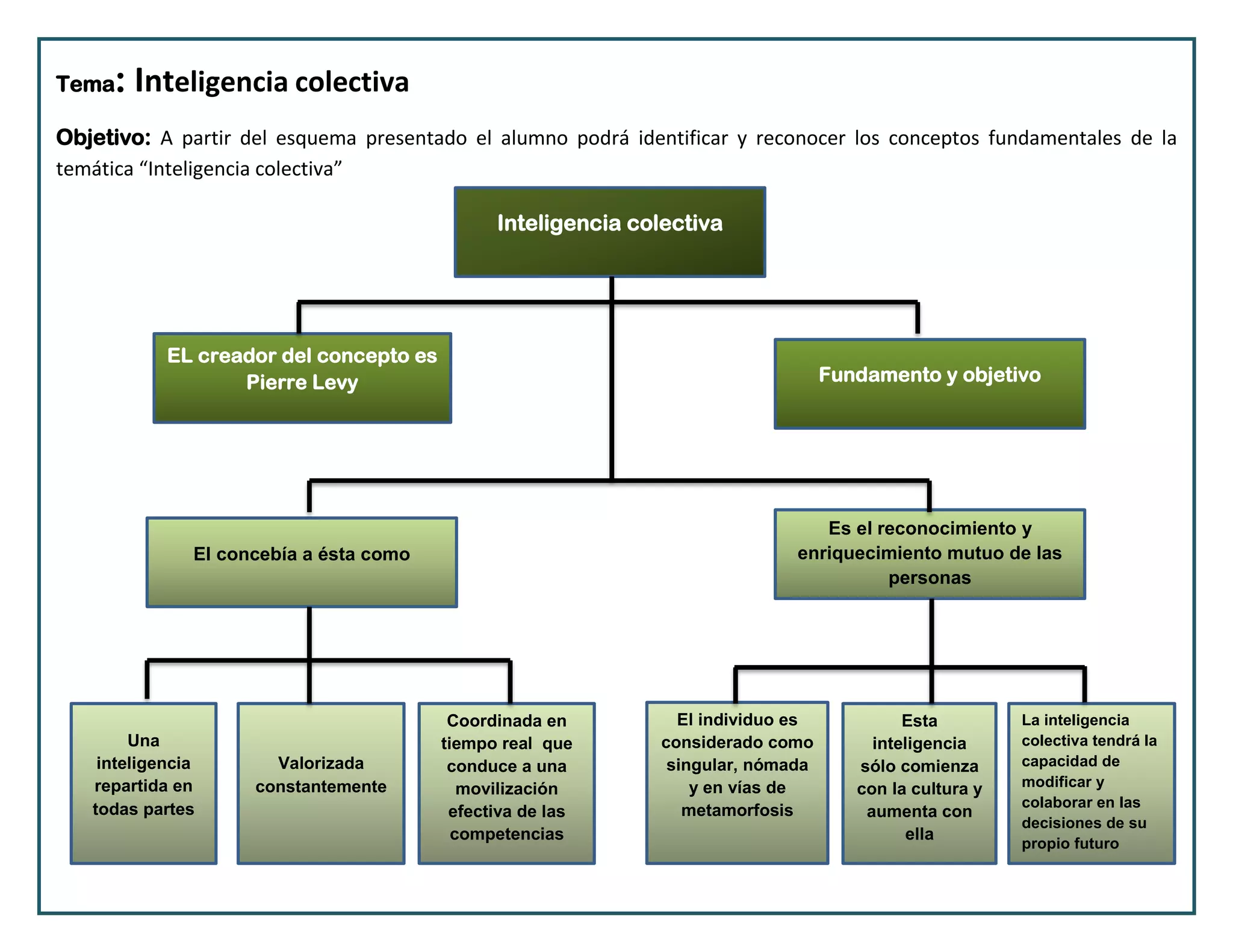 Tema: Inteligencia colectiva

Objetivo: A partir del esquema presentado el alumno podrá identificar y reconocer los conceptos fundamentales de la temática “Inteligencia colectiva”

Inteligencia colectiva

EL creador del concepto es Pierre Levy

Fundamento y objetivo

El concebía a ésta como

Es el reconocimiento y enriquecimiento mutuo de las personas

Una inteligencia repartida en todas partes

Valorizada constantemente

Coordinada en tiempo real que conduce a una movilización efectiva de las competencias

El individuo es considerado como singular, nómada y en vías de metamorfosis

Esta inteligencia sólo comienza con la cultura y aumenta con ella

La inteligencia colectiva tendrá la capacidad de modificar y colaborar en las decisiones de su propio futuro